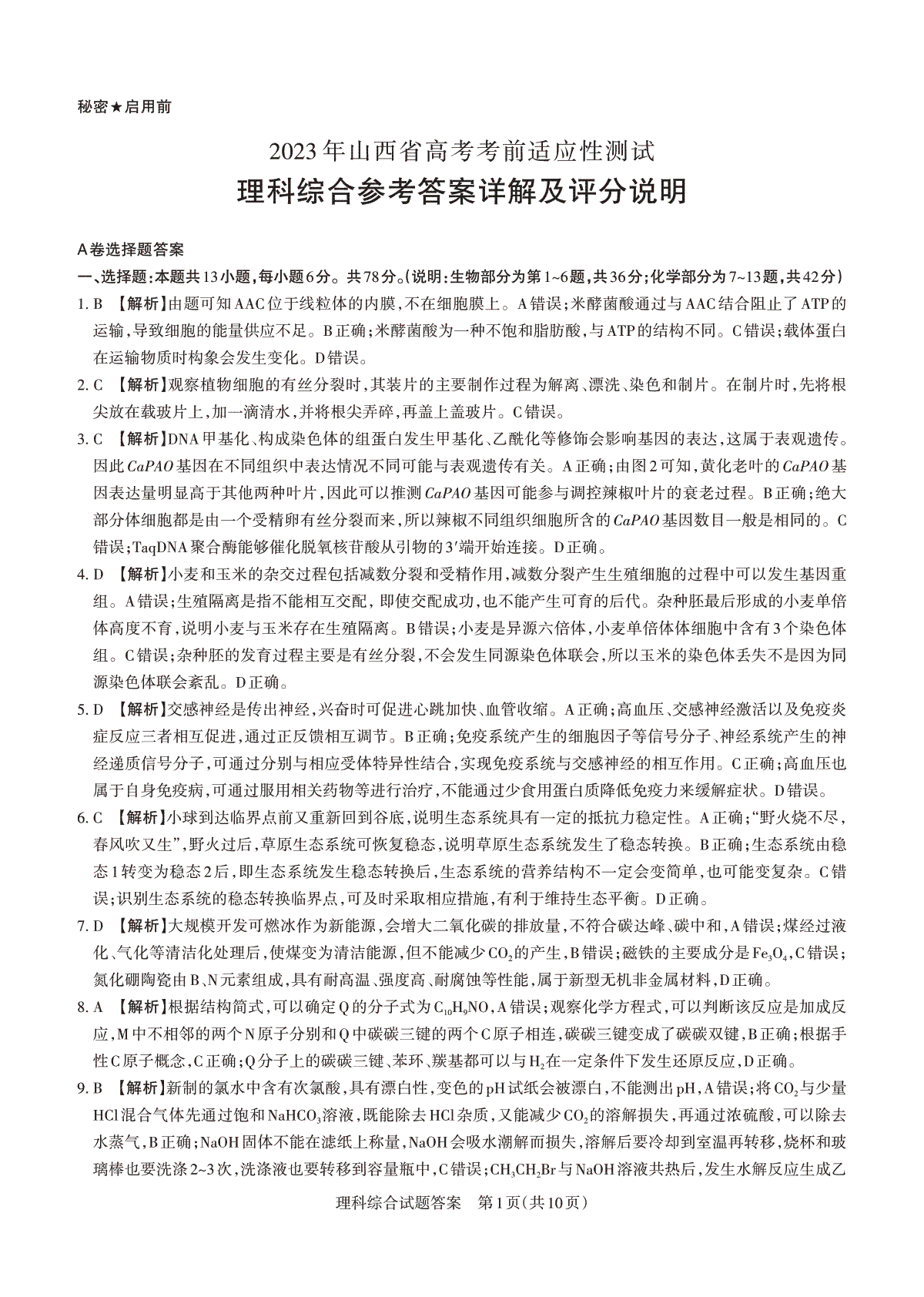 秘密★启用前

2023年山西省高考考前适应性测试

理科综合参考答案详解及评分说明

A卷选择题答案

一、选择题：本题共13小题，每小题6分。共78分。(说明：生物部分为第1~6题，共36分；化学部分为7~13题，共42分)

1. B 【解析】由题可知AAC位于线粒体的内膜，不在细胞膜上。A错误；米酵菌酸通过与AAC结合阻止了ATP的运输，导致细胞的能量供应不足。B正确；米酵菌酸为一种不饱和脂肪酸，与ATP的结构不同。C错误；载体蛋白在运输物质时构象会发生变化。D错误。

2. C 【解析】观察植物细胞的有丝分裂时，其装片的主要制作过程为解离、漂洗、染色和制片。在制片时，先将根尖放在载玻片上，加一滴清水，并将根尖弄碎，再盖上盖玻片。C错误。

3. C 【解析】DNA甲基化、构成染色体的组蛋白发生甲基化、乙酰化等修饰会影响基因的表达，这属于表观遗传。因此CaPAO基因在不同组织中表达情况不同可能与表观遗传有关。A正确；由图2可知，黄化老叶的CaPAO基因表达量明显高于其他两种叶片，因此可以推测CaPAO基因可能参与调控辣椒叶片的衰老过程。B正确；绝大部分体细胞都是由一个受精卵有丝分裂而来，所以辣椒不同组织细胞所含的CaPAO基因数目一般是相同的。C错误；TaqDNA聚合酶能够催化脱氧核苷酸从引物的3′端开始连接。D正确。

4. D 【解析】小麦和玉米的杂交过程包括减数分裂和受精作用，减数分裂产生生殖细胞的过程中可以发生基因重组。A错误；生殖隔离是指不能相互交配，即使交配成功，也不能产生可育的后代。杂种胚最后形成的小麦单倍体高度不育，说明小麦与玉米存在生殖隔离。B错误；小麦是异源六倍体，小麦单倍体体细胞中含有3个染色体组。C错误；杂种胚的发育过程主要是有丝分裂，不会发生同源染色体联会，所以玉米的染色体丢失不是因为同源染色体联会紊乱。D正确。

5. D 【解析】交感神经是传出神经，兴奋时可促进心跳加快、血管收缩。A正确；高血压、交感神经激活以及免疫炎症反应三者相互促进，通过正反馈相互调节。B正确；免疫系统产生的细胞因子等信号分子、神经系统产生的神经递质信号分子，可通过分别与相应受体特异性结合，实现免疫系统与交感神经的相互作用。C正确；高血压也属于自身免疫病，可通过服用相关药物等进行治疗，不能通过少食用蛋白质降低免疫力来缓解症状。D错误。

6. C 【解析】小球到达临界点前又重新回到谷底，说明生态系统具有一定的抵抗力稳定性。A正确；“野火烧不尽，春风吹又生”，野火过后，草原生态系统可恢复稳态，说明草原生态系统发生了稳态转换。B正确；生态系统由稳态1转变为稳态2后，即生态系统发生稳态转换后，生态系统的营养结构不一定会变简单，也可能变复杂。C错误；识别生态系统的稳态转换临界点，可及时采取相应措施，有利于维持生态平衡。D正确。

7. D 【解析】大规模开发可燃冰作为新能源，会增大二氧化碳的排放量，不符合碳达峰、碳中和，A错误；煤经过液化、气化等清洁化处理后，使煤变为清洁能源，但不能减少$CO_2$的产生，B错误；磁铁的主要成分是$Fe_3O_4$，C错误；氮化硼陶瓷由B、N元素组成，具有耐高温、强度高、耐腐蚀等性能，属于新型无机非金属材料，D正确。

8. A 【解析】根据结构简式，可以确定Q的分子式为$C_{10}H_9NO$，A错误；观察化学方程式，可以判断该反应是加成反应，M中不相邻的两个N原子分别和Q中碳碳三键的两个C原子相连，碳碳三键变成了碳碳双键，B正确；根据手性C原子概念，C正确；Q分子上的碳碳三键、苯环、羰基都可以与$H_2$在一定条件下发生还原反应，D正确。

9. B 【解析】新制的氯水中含有次氯酸，具有漂白性，变色的pH试纸会被漂白，不能测出pH，A错误；将$CO_2$与少量HCl混合气体先通过饱和$NaHCO_3$溶液，既能除去HCl杂质，又能减少$CO_2$的溶解损失，再通过浓硫酸，可以除去水蒸气，B正确；NaOH固体不能在滤纸上称量，NaOH会吸水潮解而损失，溶解后要冷却到室温再转移，烧杯和玻璃棒也要洗涤2~3次，洗涤液也要转移到容量瓶中，C错误；$CH_3CH_2Br$与NaOH溶液共热后，发生水解反应生成乙

理科综合试题答案 第1页(共10页)